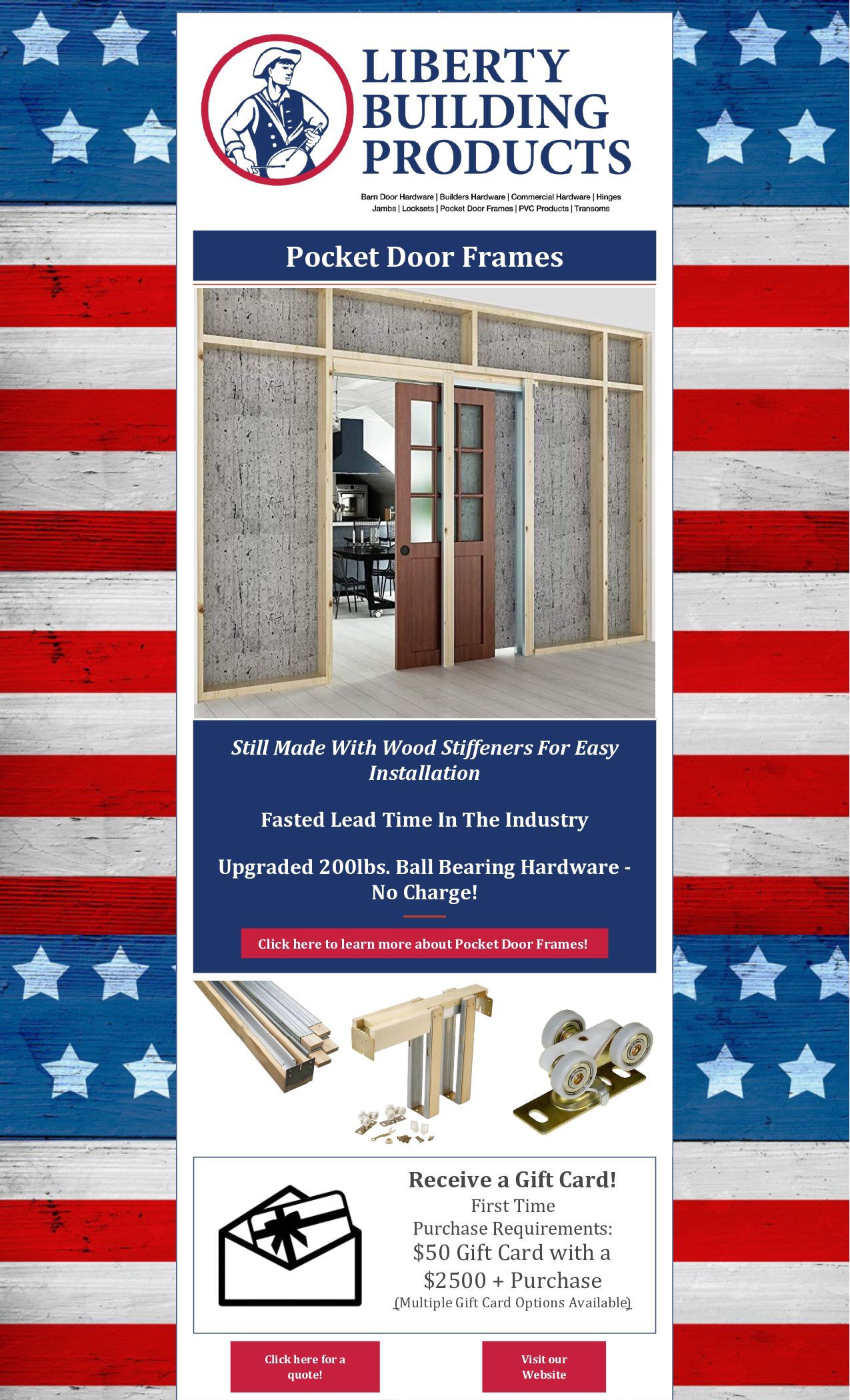 LIBERTY
BUILDING
PRODUCTS

Barn Door Hardware | Builders Hardware | Commercial Hardware | Hinges
Jambs | Locksets | Pocket Door Frames | PVC Products | Transoms

Pocket Door Frames

Still Made With Wood Stiffeners For Easy Installation

Fasted Lead Time In The Industry

Upgraded 200lbs. Ball Bearing Hardware - No Charge!

Click here to learn more about Pocket Door Frames!

Receive a Gift Card!
First Time
Purchase Requirements:
$50 Gift Card with a
$2500 + Purchase
(Multiple Gift Card Options Available)

Click here for a quote!

Visit our Website